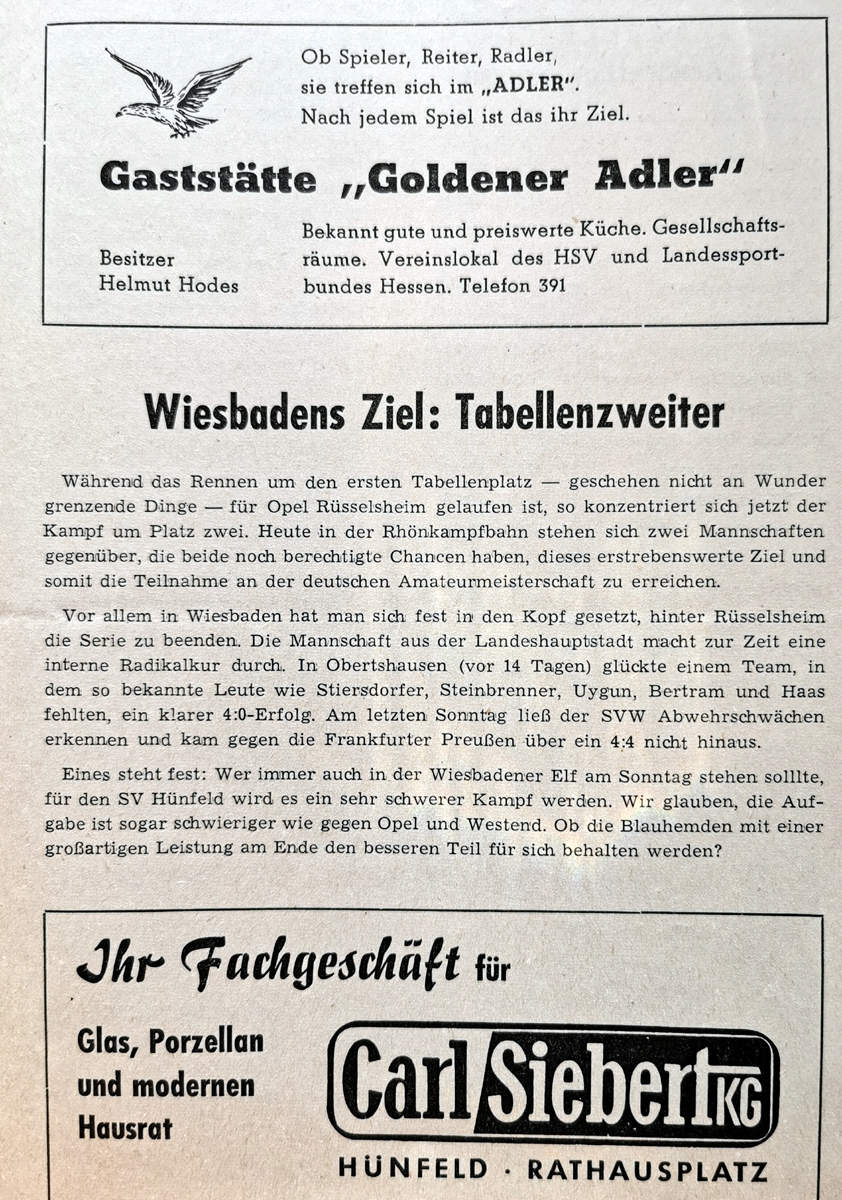 Ob Spieler, Reiter, Radler,
sie treffen sich im „ADLER".
Nach jedem Spiel ist das ihr Ziel.

Gaststätte „Goldener Adler"

Besitzer
Helmut Hodes

Bekannt gute und preiswerte Küche. Gesellschaftsräume. Vereinslokal des HSV und Landessportbundes Hessen. Telefon 391

Wiesbadens Ziel: Tabellenzweiter

Während das Rennen um den ersten Tabellenplatz — geschehen nicht an Wunder grenzende Dinge — für Opel Rüsselsheim gelaufen ist, so konzentriert sich jetzt der Kampf um Platz zwei. Heute in der Rhönkampfbahn stehen sich zwei Mannschaften gegenüber, die beide noch berechtigte Chancen haben, dieses erstrebenswerte Ziel und somit die Teilnahme an der deutschen Amateurmeisterschaft zu erreichen.

Vor allem in Wiesbaden hat man sich fest in den Kopf gesetzt, hinter Rüsselsheim die Serie zu beenden. Die Mannschaft aus der Landeshauptstadt macht zur Zeit eine interne Radikalkur durch. In Obertshausen (vor 14 Tagen) glückte einem Team, in dem so bekannte Leute wie Stiersdorfer, Steinbrenner, Uygun, Bertram und Haas fehlten, ein klarer 4:0-Erfolg. Am letzten Sonntag ließ der SVW Abwehrschwächen erkennen und kam gegen die Frankfurter Preußen über ein 4:4 nicht hinaus.

Eines steht fest: Wer immer auch in der Wiesbadener Elf am Sonntag stehen solllte, für den SV Hünfeld wird es ein sehr schwerer Kampf werden. Wir glauben, die Aufgabe ist sogar schwieriger wie gegen Opel und Westend. Ob die Blauhemden mit einer großartigen Leistung am Ende den besseren Teil für sich behalten werden?

Ihr Fachgeschäft für

Glas, Porzellan und modernen Hausrat

Carl Siebert KG
HÜNFELD · RATHAUSPLATZ